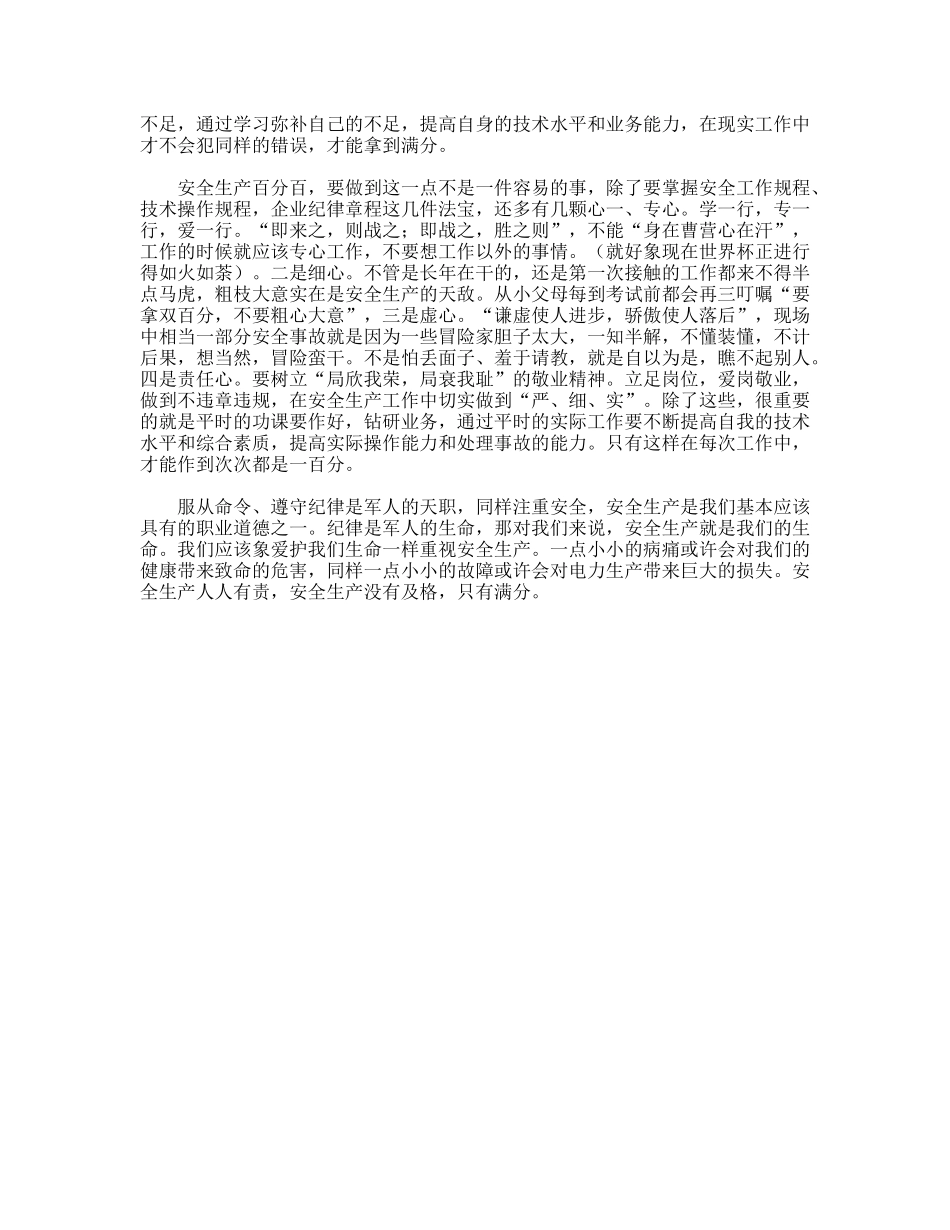 不足，通过学习弥补自己的不足，提高自身的技术水平和业务能力，在现实工作中才不会犯同样的错误，才能拿到满分。

安全生产百分百，要做到这一点不是一件容易的事，除了要掌握安全工作规程、技术操作规程，企业纪律章程这几件法宝，还多有几颗心一、专心。学一行，专一行，爱一行。“即来之，则战之；即战之，胜之则”，不能“身在曹营心在汗”，工作的时候就应该专心工作，不要想工作以外的事情。（就好象现在世界杯正进行得如火如荼）。二是细心。不管是长年在干的，还是第一次接触的工作都来不得半点马虎，粗枝大意实在是安全生产的天敌。从小父母每到考试前都会再三叮嘱“要拿双百分，不要粗心大意”，三是虚心。“谦虚使人进步，骄傲使人落后”，现场中相当一部分安全事故就是因为一些冒险家胆子太大，一知半解，不懂装懂，不计后果，想当然，冒险蛮干。不是怕丢面子、羞于请教，就是自以为是，瞧不起别人。四是责任心。要树立“局欣我荣，局衰我耻”的敬业精神。立足岗位，爱岗敬业，做到不违章违规，在安全生产工作中切实做到“严、细、实”。除了这些，很重要的就是平时的功课要作好，钻研业务，通过平时的实际工作要不断提高自我的技术水平和综合素质，提高实际操作能力和处理事故的能力。只有这样在每次工作中，才能作到次次都是一百分。

服从命令、遵守纪律是军人的天职，同样注重安全，安全生产是我们基本应该具有的职业道德之一。纪律是军人的生命，那对我们来说，安全生产就是我们的生命。我们应该象爱护我们生命一样重视安全生产。一点小小的病痛或许会对我们的健康带来致命的危害，同样一点小小的故障或许会对电力生产带来巨大的损失。安全生产人人有责，安全生产没有及格，只有满分。